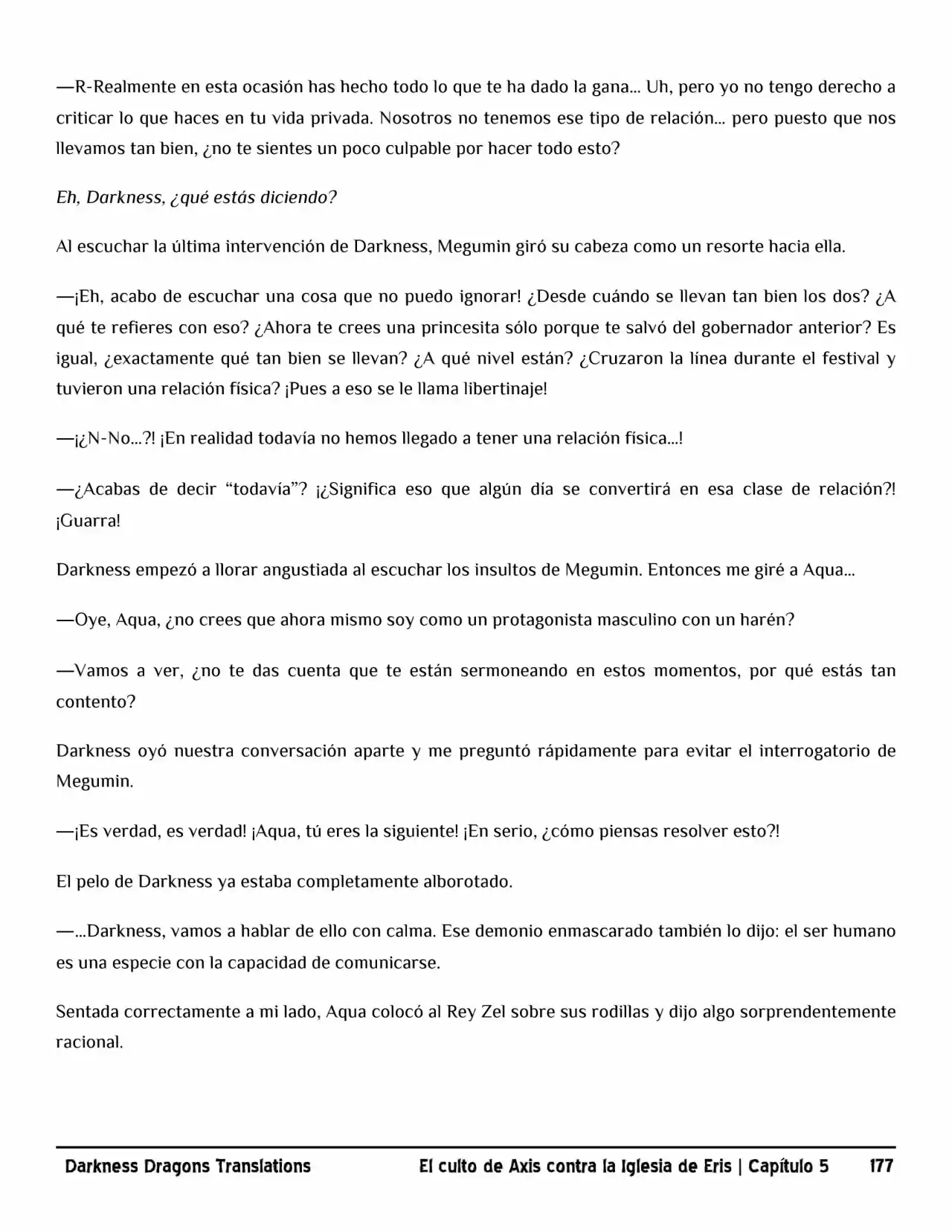 —R-Realmente en esta ocasión has hecho todo lo que te ha dado la gana… Uh, pero yo no tengo derecho a criticar lo que haces en tu vida privada. Nosotros no tenemos ese tipo de relación… pero puesto que nos llevamos tan bien, ¿no te sientes un poco culpable por hacer todo esto?

Eh, Darkness, ¿qué estás diciendo?

Al escuchar la última intervención de Darkness, Megumin giró su cabeza como un resorte hacia ella.

—¡Eh, acabo de escuchar una cosa que no puedo ignorar! ¿Desde cuándo se llevan tan bien los dos? ¿A qué te refieres con eso? ¿Ahora te crees una princesita sólo porque te salvó del gobernador anterior? Es igual, ¿exactamente qué tan bien se llevan? ¿A qué nivel están? ¿Cruzaron la línea durante el festival y tuvieron una relación física? ¡Pues a eso se le llama libertinaje!

—¡¿N-No…?! ¡En realidad todavía no hemos llegado a tener una relación física…!

—¿Acabas de decir "todavía"? ¡¿Significa eso que algún día se convertirá en esa clase de relación?! ¡Guarra!

Darkness empezó a llorar angustiada al escuchar los insultos de Megumin. Entonces me giré a Aqua…

—Oye, Aqua, ¿no crees que ahora mismo soy como un protagonista masculino con un harén?

—Vamos a ver, ¿no te das cuenta que te están sermoneando en estos momentos, por qué estás tan contento?

Darkness oyó nuestra conversación aparte y me preguntó rápidamente para evitar el interrogatorio de Megumin.

—¡Es verdad, es verdad! ¡Aqua, tú eres la siguiente! ¡En serio, ¿cómo piensas resolver esto?!

El pelo de Darkness ya estaba completamente alborotado.

—…Darkness, vamos a hablar de ello con calma. Ese demonio enmascarado también lo dijo: el ser humano es una especie con la capacidad de comunicarse.

Sentada correctamente a mi lado, Aqua colocó al Rey Zel sobre sus rodillas y dijo algo sorprendentemente racional.

Darkness Dragons Translations El culto de Axis contra la Iglesia de Eris | Capítulo 5 177